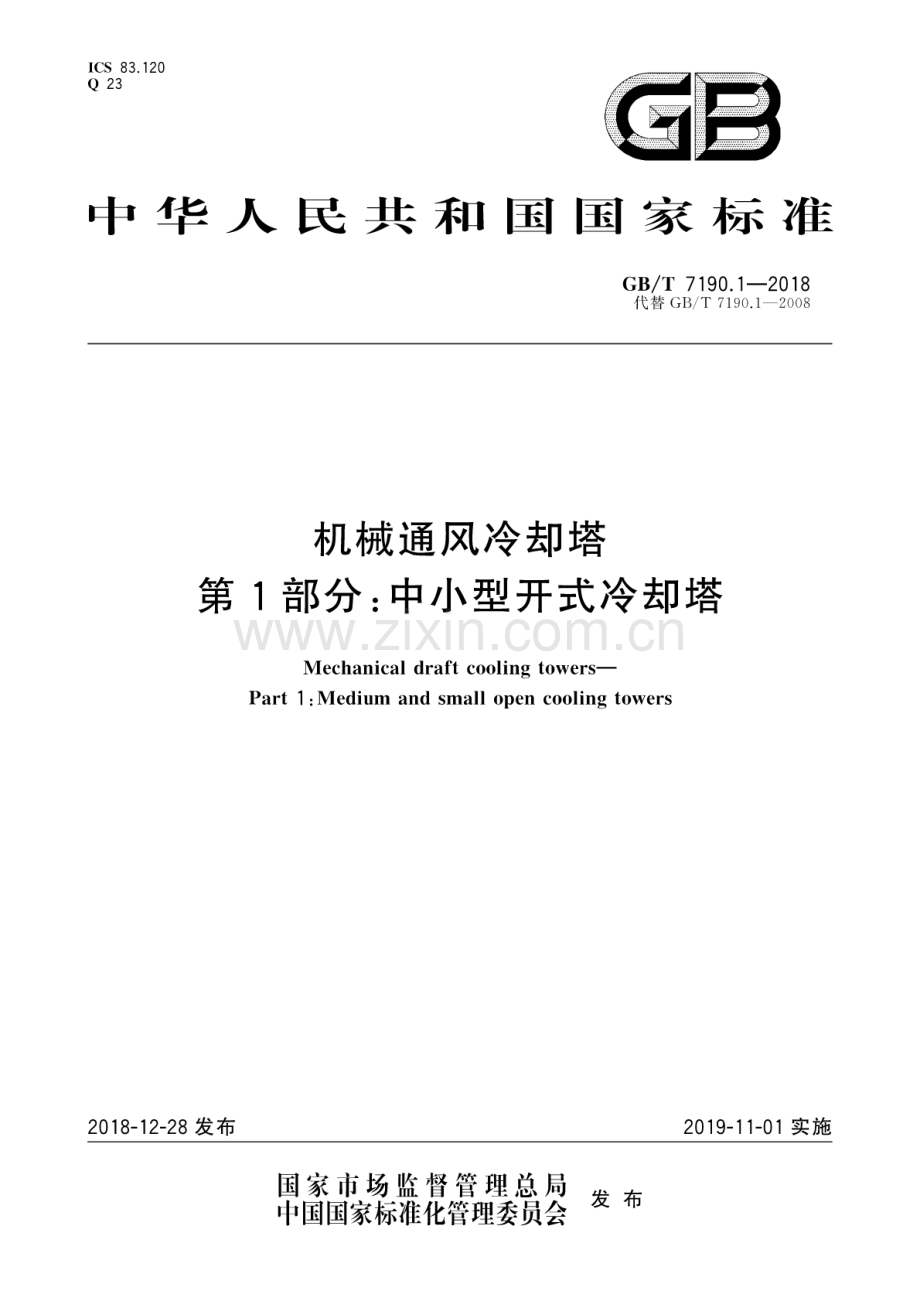 ICS 83.120
Q 23

GB

中华人民共和国国家标准

GB/T 7190.1—2018
代替 GB/T 7190.1—2008

机械通风冷却塔
第1部分:中小型开式冷却塔

www.zixin.com.cn

Mechanical draft cooling towers—
Part 1:Medium and small open cooling towers

2018-12-28 发布

2019-11-01 实施

国家市场监督管理总局
中国国家标准化管理委员会
发布